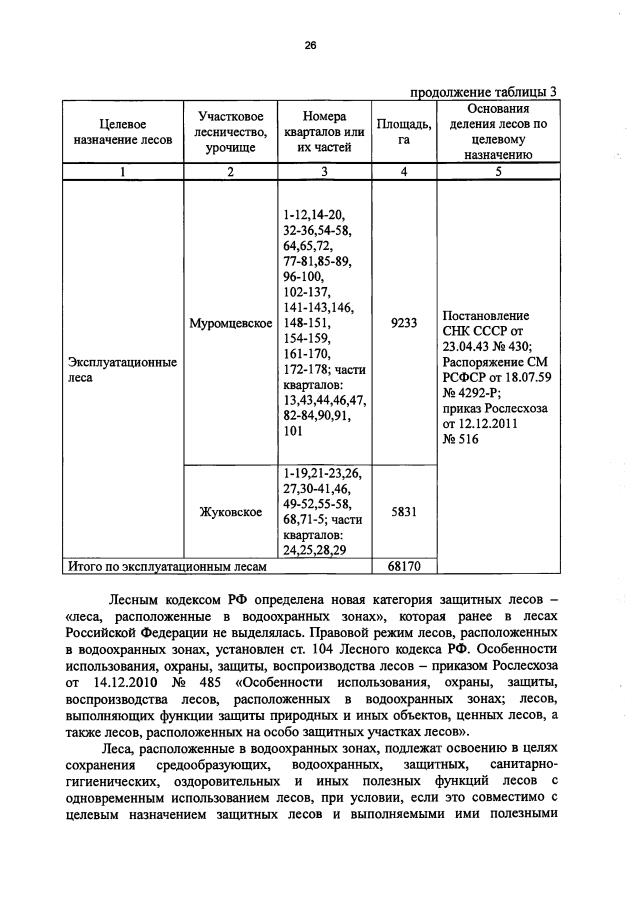 26

продолжение таблицы 3

| Целевое назначение лесов | Участковое лесничество, урочище | Номера кварталов или их частей | Площадь, га | Основания деления лесов по целевому назначению |
|---|---|---|---|---|
| 1 | 2 | 3 | 4 | 5 |
| Эксплуатационные леса | Муромцевское | 1-12,14-20, 32-36,54-58, 64,65,72, 77-81,85-89, 96-100, 102-137, 141-143,146, 148-151, 154-159, 161-170, 172-178; части кварталов: 13,43,44,46,47, 82-84,90,91, 101 | 9233 | Постановление СНК СССР от 23.04.43 № 430; Распоряжение СМ РСФСР от 18.07.59 № 4292-Р; приказ Рослесхоза от 12.12.2011 № 516 |
| | Жуковское | 1-19,21-23,26, 27,30-41,46, 49-52,55-58, 68,71-5; части кварталов: 24,25,28,29 | 5831 | |
| Итого по эксплуатационным лесам | | | 68170 | |

Лесным кодексом РФ определена новая категория защитных лесов – «леса, расположенные в водоохранных зонах», которая ранее в лесах Российской Федерации не выделялась. Правовой режим лесов, расположенных в водоохранных зонах, установлен ст. 104 Лесного кодекса РФ. Особенности использования, охраны, защиты, воспроизводства лесов – приказом Рослесхоза от 14.12.2010 № 485 «Особенности использования, охраны, защиты, воспроизводства лесов, расположенных в водоохранных зонах; лесов, выполняющих функции защиты природных и иных объектов, ценных лесов, а также лесов, расположенных на особо защитных участках лесов».

Леса, расположенные в водоохранных зонах, подлежат освоению в целях сохранения средообразующих, водоохранных, защитных, санитарно-гигиенических, оздоровительных и иных полезных функций лесов с одновременным использованием лесов, при условии, если это совместимо с целевым назначением защитных лесов и выполняемыми ими полезными